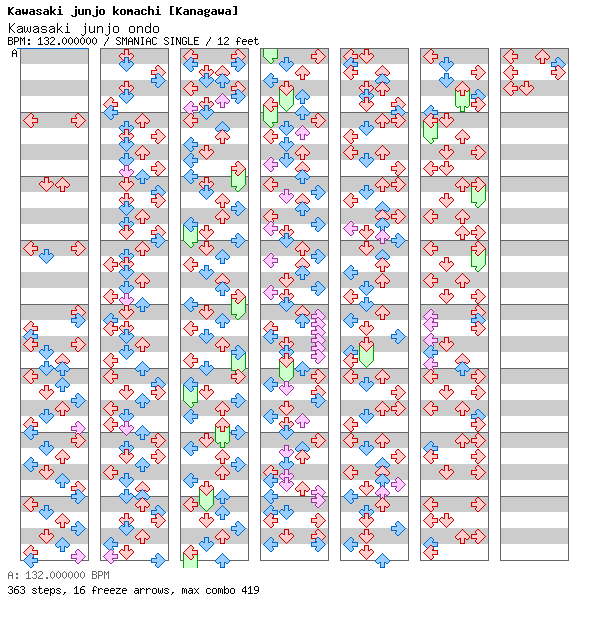 Kawasaki junjo komachi [Kanagawa]
Kawasaki junjo ondo
BPM: 132.000000 / SMANIAC SINGLE / 12 feet
A

A: 132.000000 BPM
363 steps, 16 freeze arrows, max combo 419